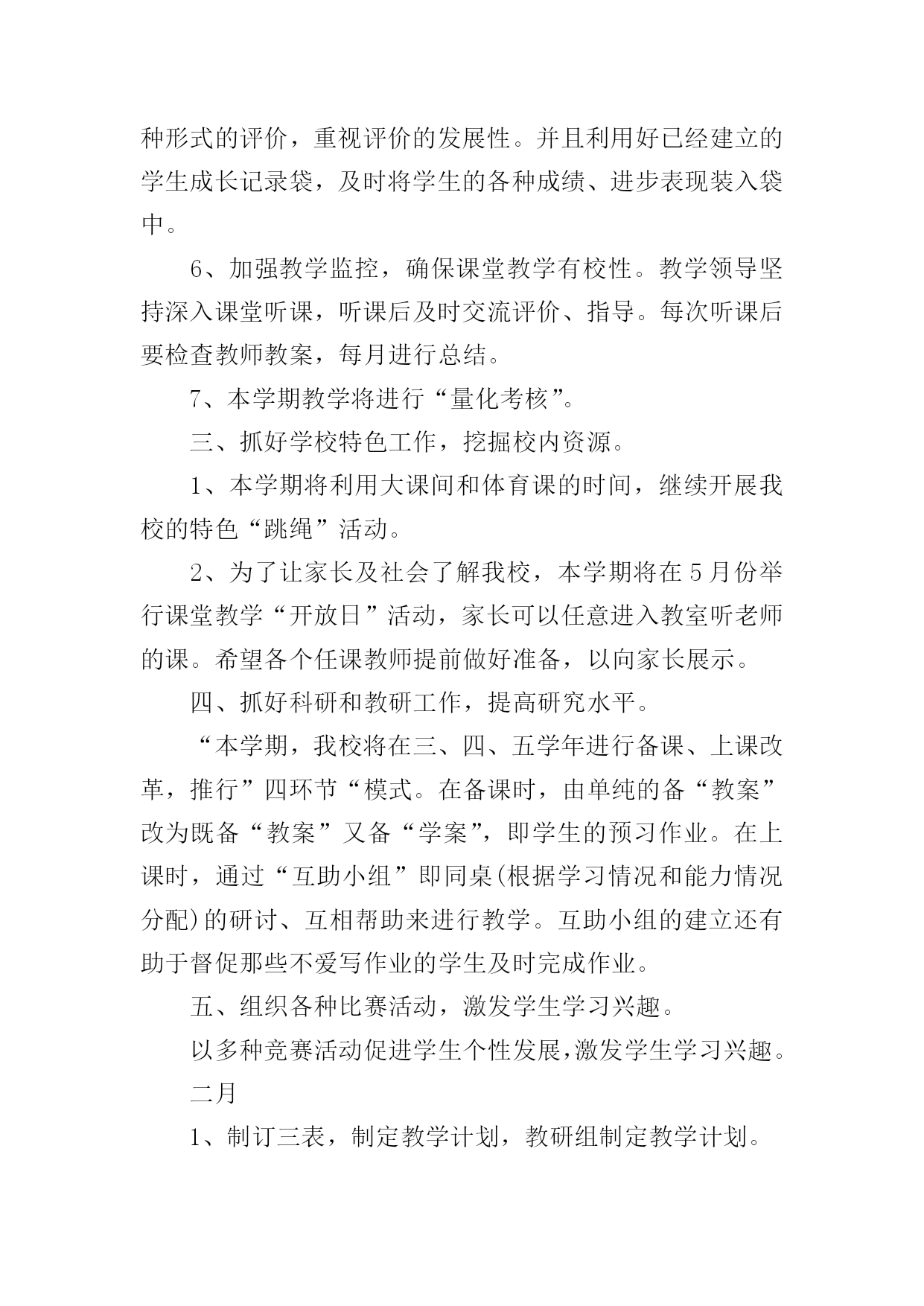 种形式的评价，重视评价的发展性。并且利用好已经建立的学生成长记录袋，及时将学生的各种成绩、进步表现装入袋中。

6、加强教学监控，确保课堂教学有校性。教学领导坚持深入课堂听课，听课后及时交流评价、指导。每次听课后要检查教师教案，每月进行总结。

7、本学期教学将进行“量化考核”。

三、抓好学校特色工作，挖掘校内资源。

1、本学期将利用大课间和体育课的时间，继续开展我校的特色“跳绳”活动。

2、为了让家长及社会了解我校，本学期将在5月份举行课堂教学“开放日”活动，家长可以任意进入教室听老师的课。希望各个任课教师提前做好准备，以向家长展示。

四、抓好科研和教研工作，提高研究水平。

“本学期，我校将在三、四、五学年进行备课、上课改革，推行”四环节“模式。在备课时，由单纯的备“教案”改为既备“教案”又备“学案”，即学生的预习作业。在上课时，通过“互助小组”即同桌(根据学习情况和能力情况分配)的研讨、互相帮助来进行教学。互助小组的建立还有助于督促那些不爱写作业的学生及时完成作业。

五、组织各种比赛活动，激发学生学习兴趣。

以多种竞赛活动促进学生个性发展,激发学生学习兴趣。

二月

1、制订三表，制定教学计划，教研组制定教学计划。